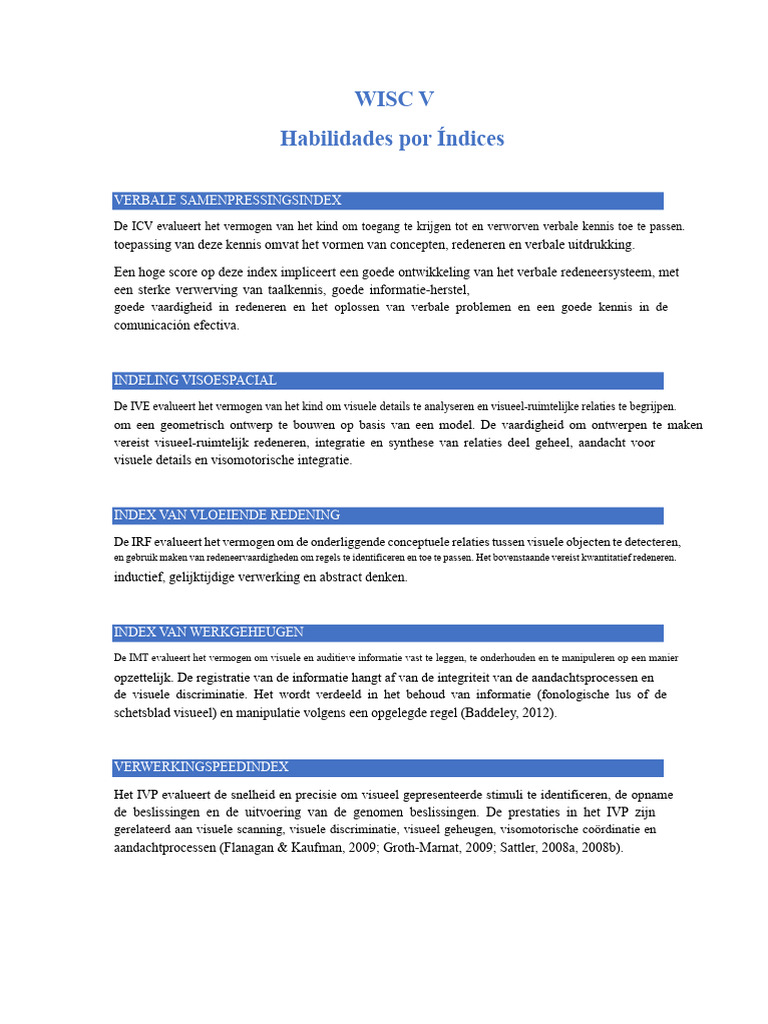 WISC V
Habilidades por Índices

VERBALE SAMENPRESSINGSINDEX

De ICV evalueert het vermogen van het kind om toegang te krijgen tot en verworven verbale kennis toe te passen. toepassing van deze kennis omvat het vormen van concepten, redeneren en verbale uitdrukking.

Een hoge score op deze index impliceert een goede ontwikkeling van het verbale redeneersysteem, met een sterke verwerving van taalkennis, goede informatie-herstel, goede vaardigheid in redeneren en het oplossen van verbale problemen en een goede kennis in de comunicación efectiva.

INDELING VISOESPACIAL

De IVE evalueert het vermogen van het kind om visuele details te analyseren en visueel-ruimtelijke relaties te begrijpen. om een geometrisch ontwerp te bouwen op basis van een model. De vaardigheid om ontwerpen te maken vereist visueel-ruimtelijk redeneren, integratie en synthese van relaties deel geheel, aandacht voor visuele details en visomotorische integratie.

INDEX VAN VLOEIENDE REDENING

De IRF evalueert het vermogen om de onderliggende conceptuele relaties tussen visuele objecten te detecteren, en gebruik maken van redeneervaardigheden om regels te identificeren en toe te passen. Het bovenstaande vereist kwantitatief redeneren. inductief, gelijktijdige verwerking en abstract denken.

INDEX VAN WERKGEHEUGEN

De IMT evalueert het vermogen om visuele en auditieve informatie vast te leggen, te onderhouden en te manipuleren op een manier opzettelijk. De registratie van de informatie hangt af van de integriteit van de aandachtsprocessen en de visuele discriminatie. Het wordt verdeeld in het behoud van informatie (fonologische lus of de schetsblad visueel) en manipulatie volgens een opgelegde regel (Baddeley, 2012).

VERWERKINGSPEEDINDEX

Het IVP evalueert de snelheid en precisie om visueel gepresenteerde stimuli te identificeren, de opname de beslissingen en de uitvoering van de genomen beslissingen. De prestaties in het IVP zijn gerelateerd aan visuele scanning, visuele discriminatie, visueel geheugen, visomotorische coördinatie en aandachtprocessen (Flanagan & Kaufman, 2009; Groth-Marnat, 2009; Sattler, 2008a, 2008b).